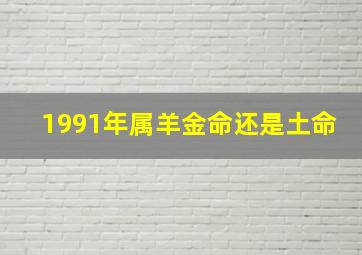 1991年属羊金命还是土命